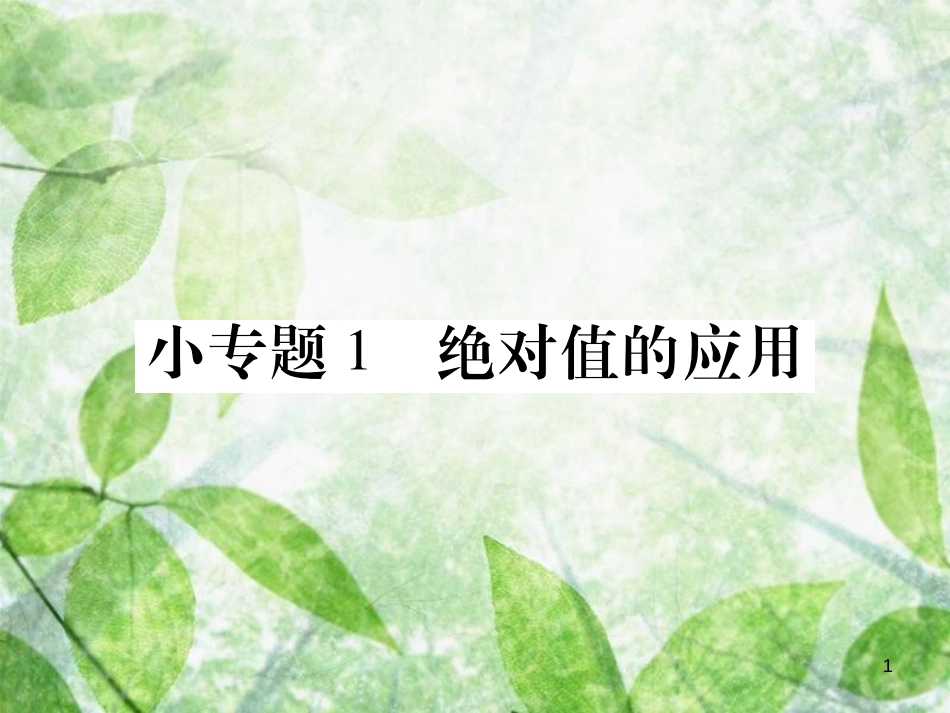 小专题 1　绝对值的应用

1